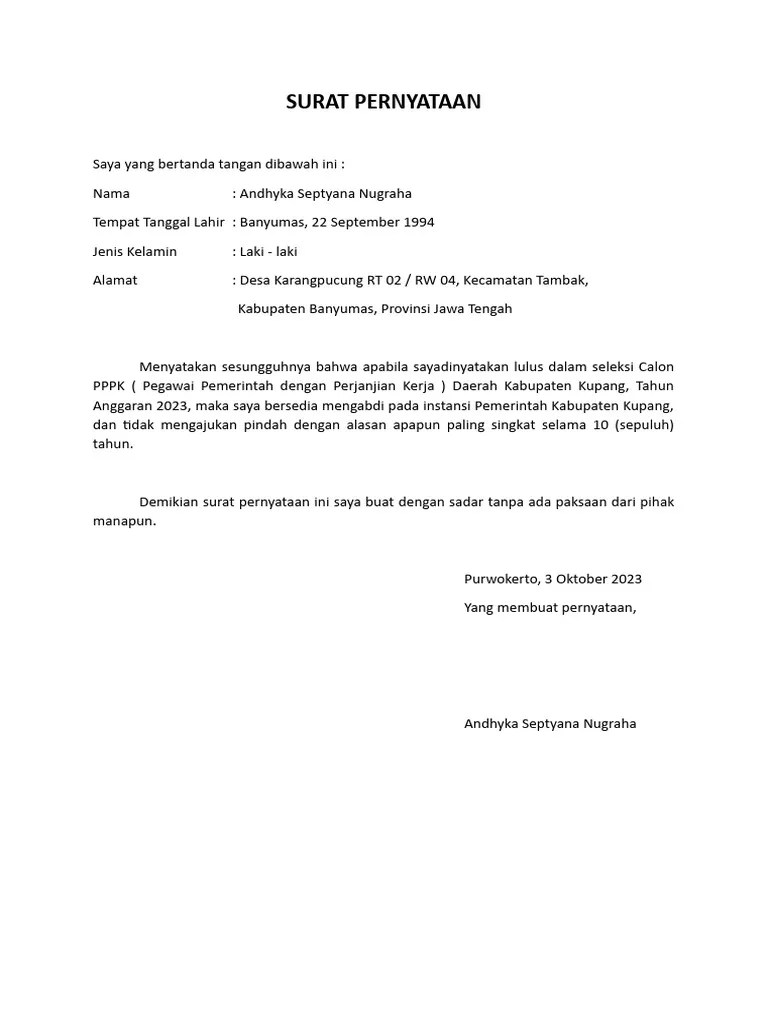 SURAT PERNYATAAN

Saya yang bertanda tangan dibawah ini :

Nama : Andhyka Septyana Nugraha

Tempat Tanggal Lahir : Banyumas, 22 September 1994

Jenis Kelamin : Laki - laki

Alamat : Desa Karangpucung RT 02 / RW 04, Kecamatan Tambak, Kabupaten Banyumas, Provinsi Jawa Tengah

Menyatakan sesungguhnya bahwa apabila sayadinyatakan lulus dalam seleksi Calon PPPK ( Pegawai Pemerintah dengan Perjanjian Kerja ) Daerah Kabupaten Kupang, Tahun Anggaran 2023, maka saya bersedia mengabdi pada instansi Pemerintah Kabupaten Kupang, dan tidak mengajukan pindah dengan alasan apapun paling singkat selama 10 (sepuluh) tahun.

Demikian surat pernyataan ini saya buat dengan sadar tanpa ada paksaan dari pihak manapun.

Purwokerto, 3 Oktober 2023

Yang membuat pernyataan,

Andhyka Septyana Nugraha